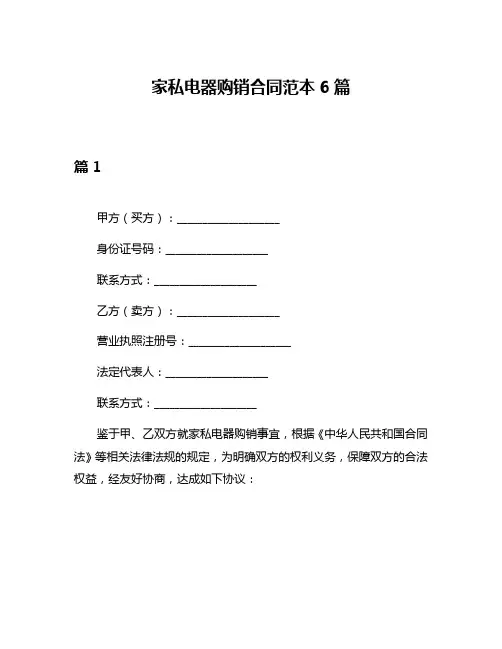 家私电器购销合同范本 6 篇

篇 1

甲方（买方）：__________________

身份证号码：__________________

联系方式：__________________

乙方（卖方）：__________________

营业执照注册号：__________________

法定代表人：__________________

联系方式：__________________

鉴于甲、乙双方就家私电器购销事宜，根据《中华人民共和国合同法》等相关法律法规的规定，为明确双方的权利义务，保障双方的合法权益，经友好协商，达成如下协议：